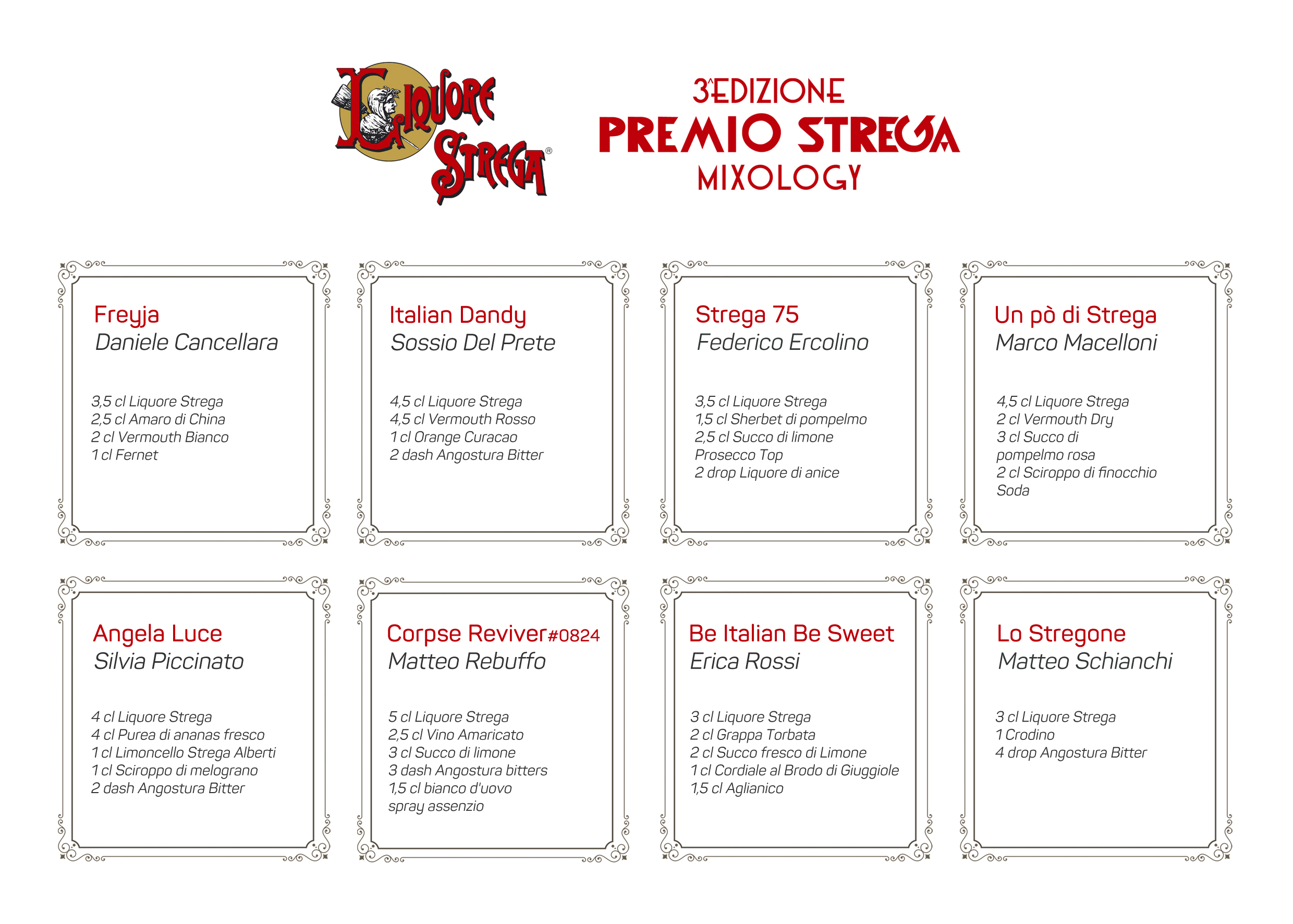 Liquore Strega®

3^EDIZIONE
PREMIO STREGA
MIXOLOGY

Freyja
Daniele Cancellara

3,5 cl Liquore Strega
2,5 cl Amaro di China
2 cl Vermouth Bianco
1 cl Fernet

Italian Dandy
Sossio Del Prete

4,5 cl Liquore Strega
4,5 cl Vermouth Rosso
1 cl Orange Curacao
2 dash Angostura Bitter

Strega 75
Federico Ercolino

3,5 cl Liquore Strega
1,5 cl Sherbet di pompelmo
2,5 cl Succo di limone
Prosecco Top
2 drop Liquore di anice

Un pò di Strega
Marco Macelloni

4,5 cl Liquore Strega
2 cl Vermouth Dry
3 cl Succo di pompelmo rosa
2 cl Sciroppo di finocchio
Soda

Angela Luce
Silvia Piccinato

4 cl Liquore Strega
4 cl Purea di ananas fresco
1 cl Limoncello Strega Alberti
1 cl Sciroppo di melograno
2 dash Angostura Bitter

Corpse Reviver#0824
Matteo Rebuffo

5 cl Liquore Strega
2,5 cl Vino Amaricato
3 cl Succo di limone
3 dash Angostura bitters
1,5 cl bianco d'uovo
spray assenzio

Be Italian Be Sweet
Erica Rossi

3 cl Liquore Strega
2 cl Grappa Torbata
2 cl Succo fresco di Limone
1 cl Cordiale al Brodo di Giuggiole
1,5 cl Aglianico

Lo Stregone
Matteo Schianchi

3 cl Liquore Strega
1 Crodino
4 drop Angostura Bitter